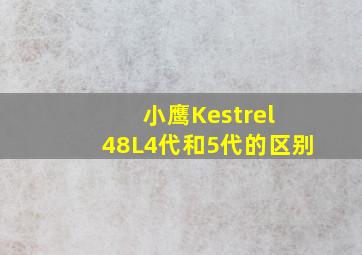 小鹰Kestrel
48L4代和5代的区别